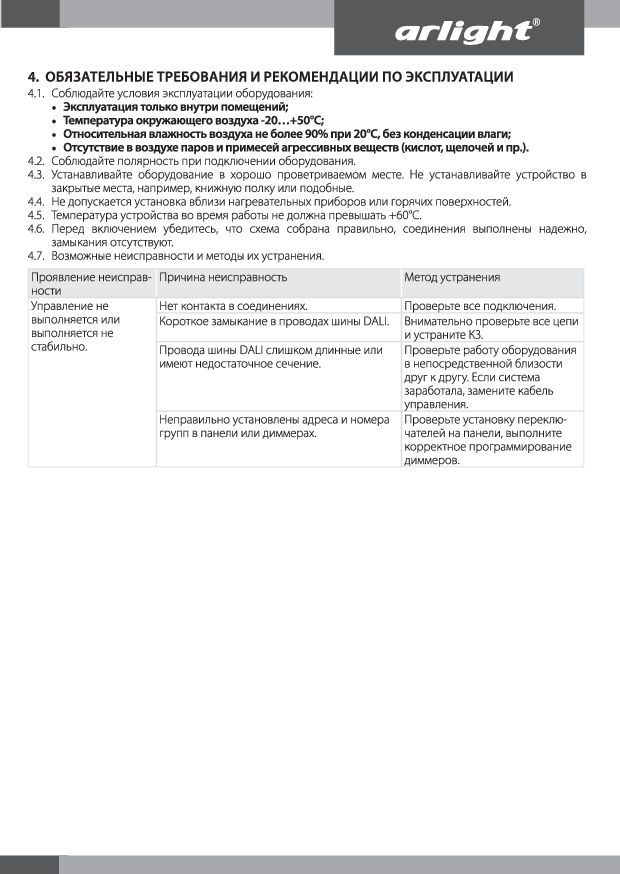 arlight®

4. ОБЯЗАТЕЛЬНЫЕ ТРЕБОВАНИЯ И РЕКОМЕНДАЦИИ ПО ЭКСПЛУАТАЦИИ

4.1. Соблюдайте условия эксплуатации оборудования:
• Эксплуатация только внутри помещений;
• Температура окружающего воздуха -20…+50°C;
• Относительная влажность воздуха не более 90% при 20°C, без конденсации влаги;
• Отсутствие в воздухе паров и примесей агрессивных веществ (кислот, щелочей и пр.).
4.2. Соблюдайте полярность при подключении оборудования.
4.3. Устанавливайте оборудование в хорошо проветриваемом месте. Не устанавливайте устройство в закрытые места, например, книжную полку или подобные.
4.4. Не допускается установка вблизи нагревательных приборов или горячих поверхностей.
4.5. Температура устройства во время работы не должна превышать +60°C.
4.6. Перед включением убедитесь, что схема собрана правильно, соединения выполнены надежно, замыкания отсутствуют.
4.7. Возможные неисправности и методы их устранения.

| Проявление неисправности | Причина неисправность | Метод устранения |
|---|---|---|
| Управление не выполняется или выполняется не стабильно. | Нет контакта в соединениях. | Проверьте все подключения. |
| | Короткое замыкание в проводах шины DALI. | Внимательно проверьте все цепи и устраните КЗ. |
| | Провода шины DALI слишком длинные или имеют недостаточное сечение. | Проверьте работу оборудования в непосредственной близости друг к другу. Если система заработала, замените кабель управления. |
| | Неправильно установлены адреса и номера групп в панели или диммерах. | Проверьте установку переключателей на панели, выполните корректное программирование диммеров. |